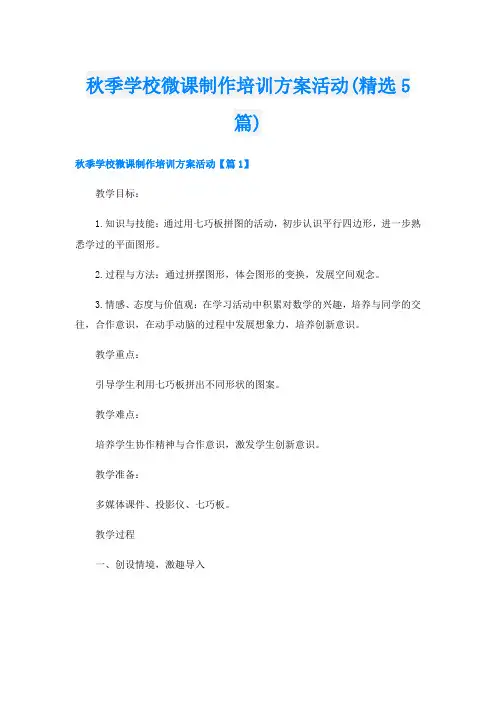 秋季学校微课制作培训方案活动(精选5篇)

秋季学校微课制作培训方案活动【篇1】

教学目标：

1.知识与技能：通过用七巧板拼图的活动，初步认识平行四边形，进一步熟悉学过的平面图形。

2.过程与方法：通过拼摆图形，体会图形的变换，发展空间观念。

3.情感、态度与价值观：在学习活动中积累对数学的兴趣，培养与同学的交往，合作意识，在动手动脑的过程中发展想象力，培养创新意识。

教学重点：

引导学生利用七巧板拼出不同形状的图案。

教学难点：

培养学生协作精神与合作意识，激发学生创新意识。

教学准备：

多媒体课件、投影仪、七巧板。

教学过程

一、创设情境，激趣导入